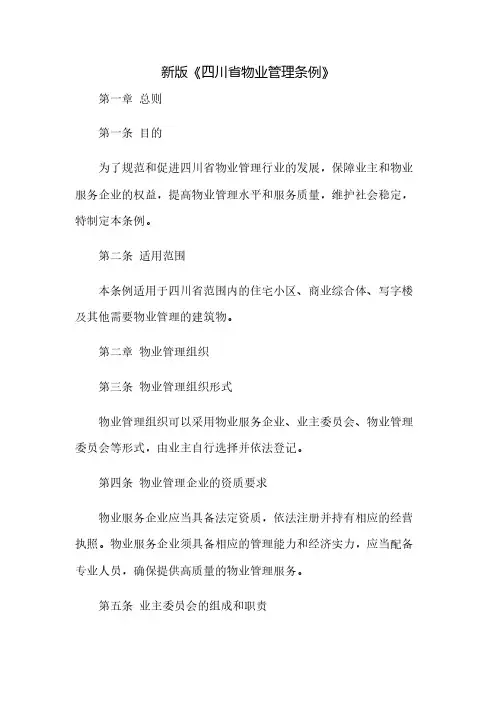 新版《四川省物业管理条例》

第一章 总则

第一条 目的

为了规范和促进四川省物业管理行业的发展，保障业主和物业服务企业的权益，提高物业管理水平和服务质量，维护社会稳定，特制定本条例。

第二条 适用范围

本条例适用于四川省范围内的住宅小区、商业综合体、写字楼及其他需要物业管理的建筑物。

第二章 物业管理组织

第三条 物业管理组织形式

物业管理组织可以采用物业服务企业、业主委员会、物业管理委员会等形式，由业主自行选择并依法登记。

第四条 物业管理企业的资质要求

物业服务企业应当具备法定资质，依法注册并持有相应的经营执照。物业服务企业须具备相应的管理能力和经济实力，应当配备专业人员，确保提供高质量的物业管理服务。

第五条 业主委员会的组成和职责